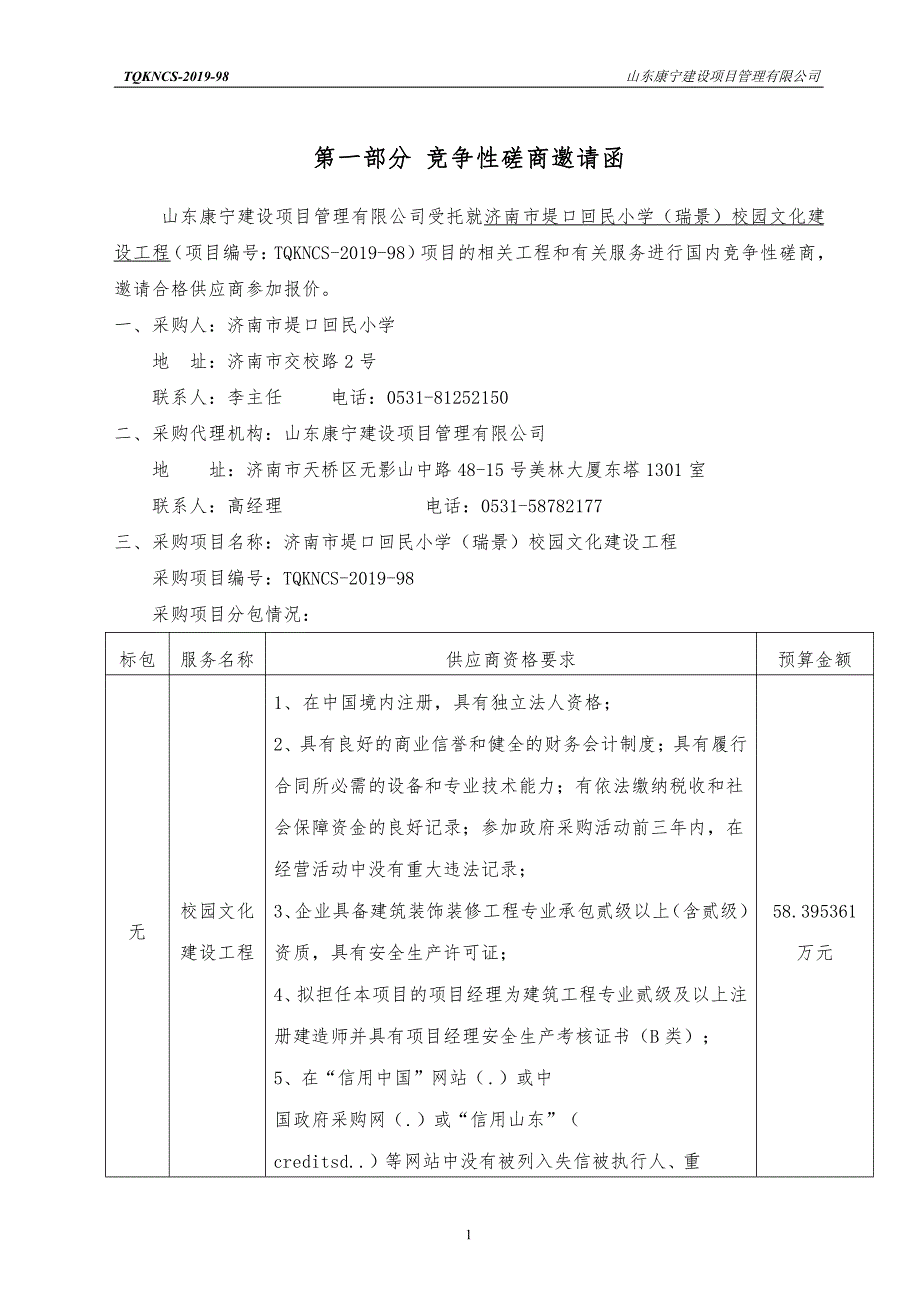 TQKNCS-2019-98

山东康宁建设项目管理有限公司

第一部分 竞争性磋商邀请函

山东康宁建设项目管理有限公司受托就济南市堤口回民小学（瑞景）校园文化建设工程（项目编号：TQKNCS-2019-98）项目的相关工程和有关服务进行国内竞争性磋商，邀请合格供应商参加报价。

一、采购人：济南市堤口回民小学

地 址：济南市交校路 2 号

联系人：李主任 电话：0531-81252150

二、采购代理机构：山东康宁建设项目管理有限公司

地 址：济南市天桥区无影山中路 48-15 号美林大厦东塔 1301 室

联系人：高经理 电话：0531-58782177

三、采购项目名称：济南市堤口回民小学（瑞景）校园文化建设工程

采购项目编号：TQKNCS-2019-98

采购项目分包情况：

| 标包 | 服务名称 | 供应商资格要求 | 预算金额 |
|---|---|---|---|
| 无 | 校园文化建设工程 | 1、在中国境内注册，具有独立法人资格；<br>2、具有良好的商业信誉和健全的财务会计制度；具有履行合同所必需的设备和专业技术能力；有依法缴纳税收和社会保障资金的良好记录；参加政府采购活动前三年内，在经营活动中没有重大违法记录；<br>3、企业具备建筑装饰装修工程专业承包贰级以上（含贰级）资质，具有安全生产许可证；<br>4、拟担任本项目的项目经理为建筑工程专业贰级及以上注册建造师并具有项目经理安全生产考核证书（B 类）；<br>5、在“信用中国”网站（.）或中国政府采购网（.）或“信用山东”（creditsd..）等网站中没有被列入失信被执行人、重 | 58.395361 万元 |

1